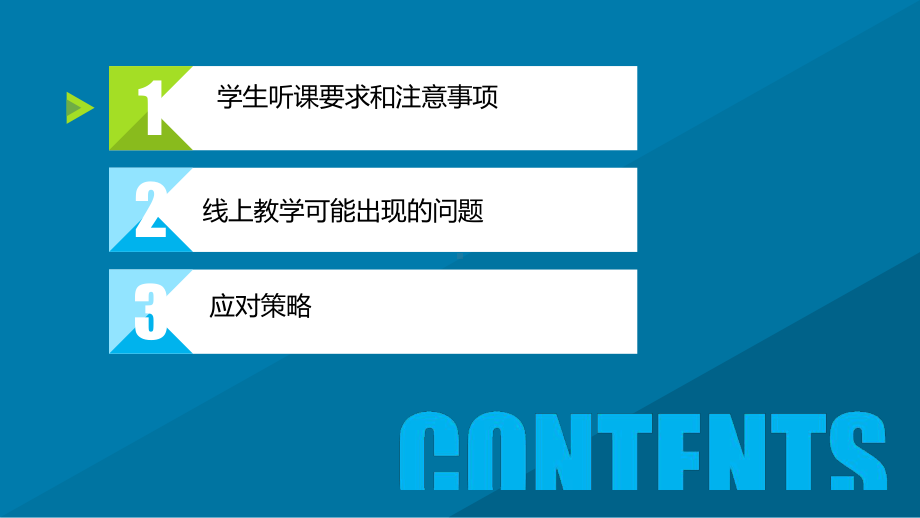 1 学生听课要求和注意事项

2 线上教学可能出现的问题

3 应对策略

CONTENTS